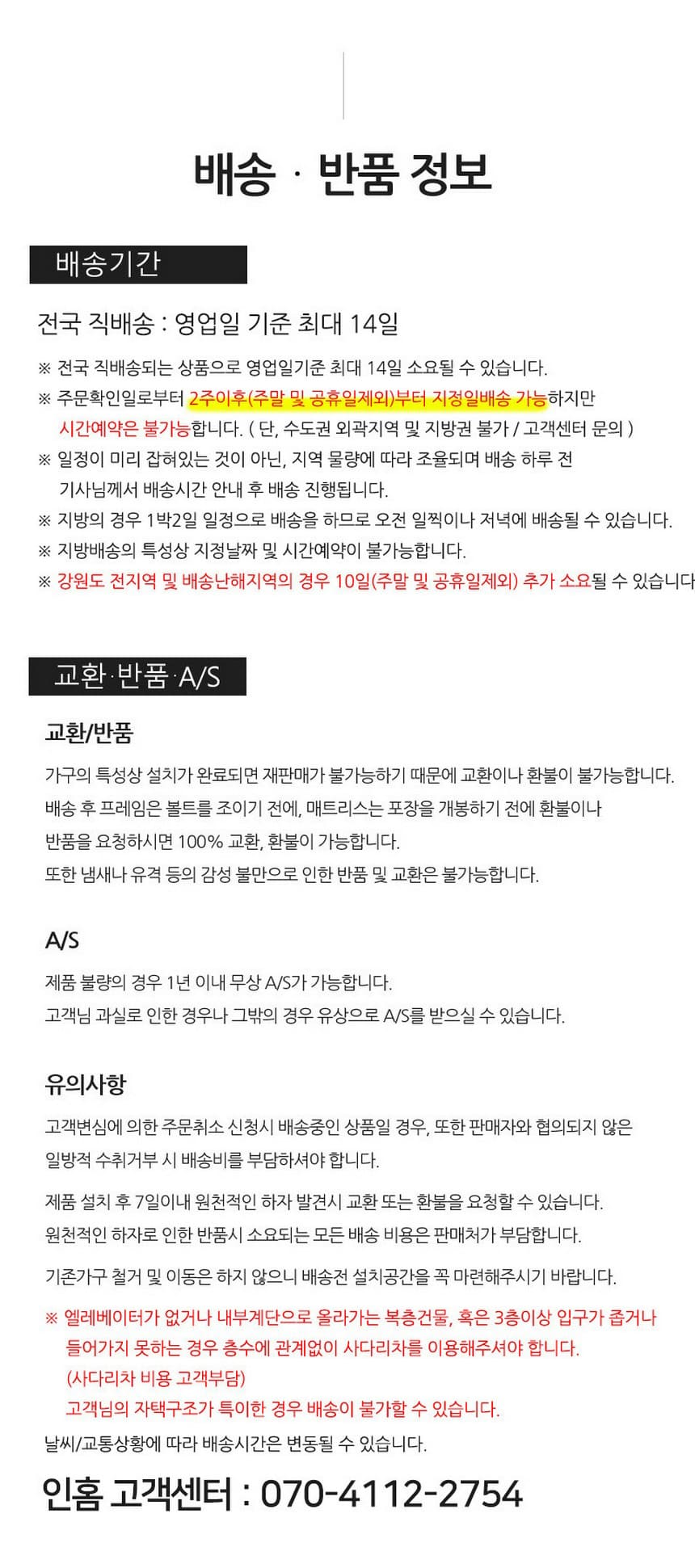 배송 · 반품 정보

배송기간

전국 직배송 : 영업일 기준 최대 14일

※ 전국 직배송되는 상품으로 영업일기준 최대 14일 소요될 수 있습니다.
※ 주문확인일로부터 2주이후(주말 및 공휴일제외)부터 지정일배송 가능하지만 시간예약은 불가능합니다. ( 단, 수도권 외곽지역 및 지방권 불가 / 고객센터 문의 )
※ 일정이 미리 잡혀있는 것이 아닌, 지역 물량에 따라 조율되며 배송 하루 전 기사님께서 배송시간 안내 후 배송 진행됩니다.
※ 지방의 경우 1박2일 일정으로 배송을 하므로 오전 일찍이나 저녁에 배송될 수 있습니다.
※ 지방배송의 특성상 지정날짜 및 시간예약이 불가능합니다.
※ 강원도 전지역 및 배송난해지역의 경우 10일(주말 및 공휴일제외) 추가 소요될 수 있습니다

교환·반품·A/S

교환/반품

가구의 특성상 설치가 완료되면 재판매가 불가능하기 때문에 교환이나 환불이 불가능합니다.
배송 후 프레임은 볼트를 조이기 전에, 매트리스는 포장을 개봉하기 전에 환불이나 반품을 요청하시면 100% 교환, 환불이 가능합니다.
또한 냄새나 유격 등의 감성 불만으로 인한 반품 및 교환은 불가능합니다.

A/S

제품 불량의 경우 1년 이내 무상 A/S가 가능합니다.
고객님 과실로 인한 경우나 그밖의 경우 유상으로 A/S를 받으실 수 있습니다.

유의사항

고객변심에 의한 주문취소 신청시 배송중인 상품일 경우, 또한 판매자와 협의되지 않은 일방적 수취거부 시 배송비를 부담하셔야 합니다.

제품 설치 후 7일이내 원천적인 하자 발견시 교환 또는 환불을 요청할 수 있습니다.
원천적인 하자로 인한 반품시 소요되는 모든 배송 비용은 판매처가 부담합니다.

기존가구 철거 및 이동은 하지 않으니 배송전 설치공간을 꼭 마련해주시기 바랍니다.

※ 엘레베이터가 없거나 내부계단으로 올라가는 복층건물, 혹은 3층이상 입구가 좁거나 들어가지 못하는 경우 층수에 관계없이 사다리차를 이용해주셔야 합니다.
(사다리차 비용 고객부담)
고객님의 자택구조가 특이한 경우 배송이 불가할 수 있습니다.
날씨/교통상황에 따라 배송시간은 변동될 수 있습니다.

인홈 고객센터 : 070-4112-2754